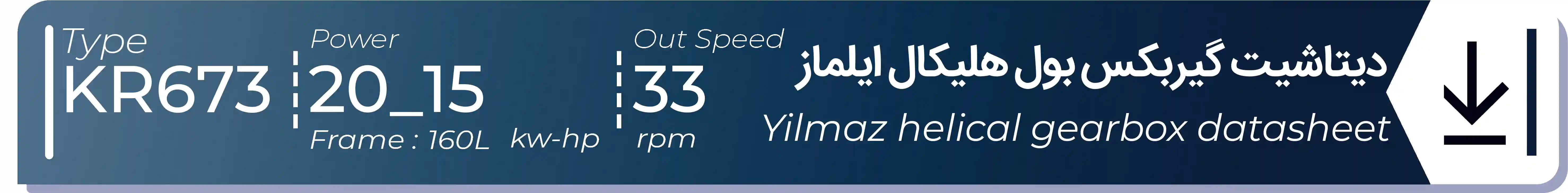 Type
KR673

Power
20_15
Frame : 160L kw-hp

Out Speed
33
rpm

دیتاشیت گیربکس بول هلیکال ایلماز
Yilmaz helical gearbox datasheet